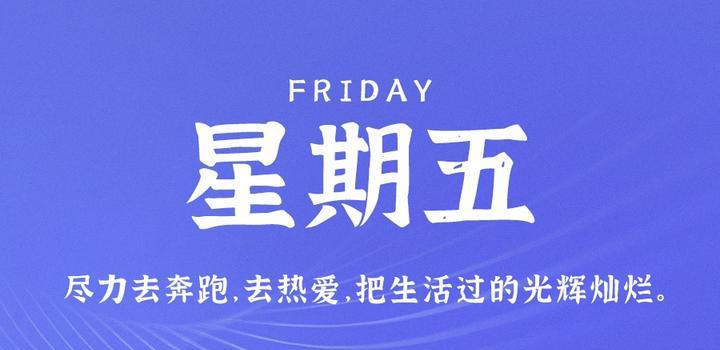 FRIDAY
星期五
尽力去奔跑,去热爱,把生活过的光辉灿烂。